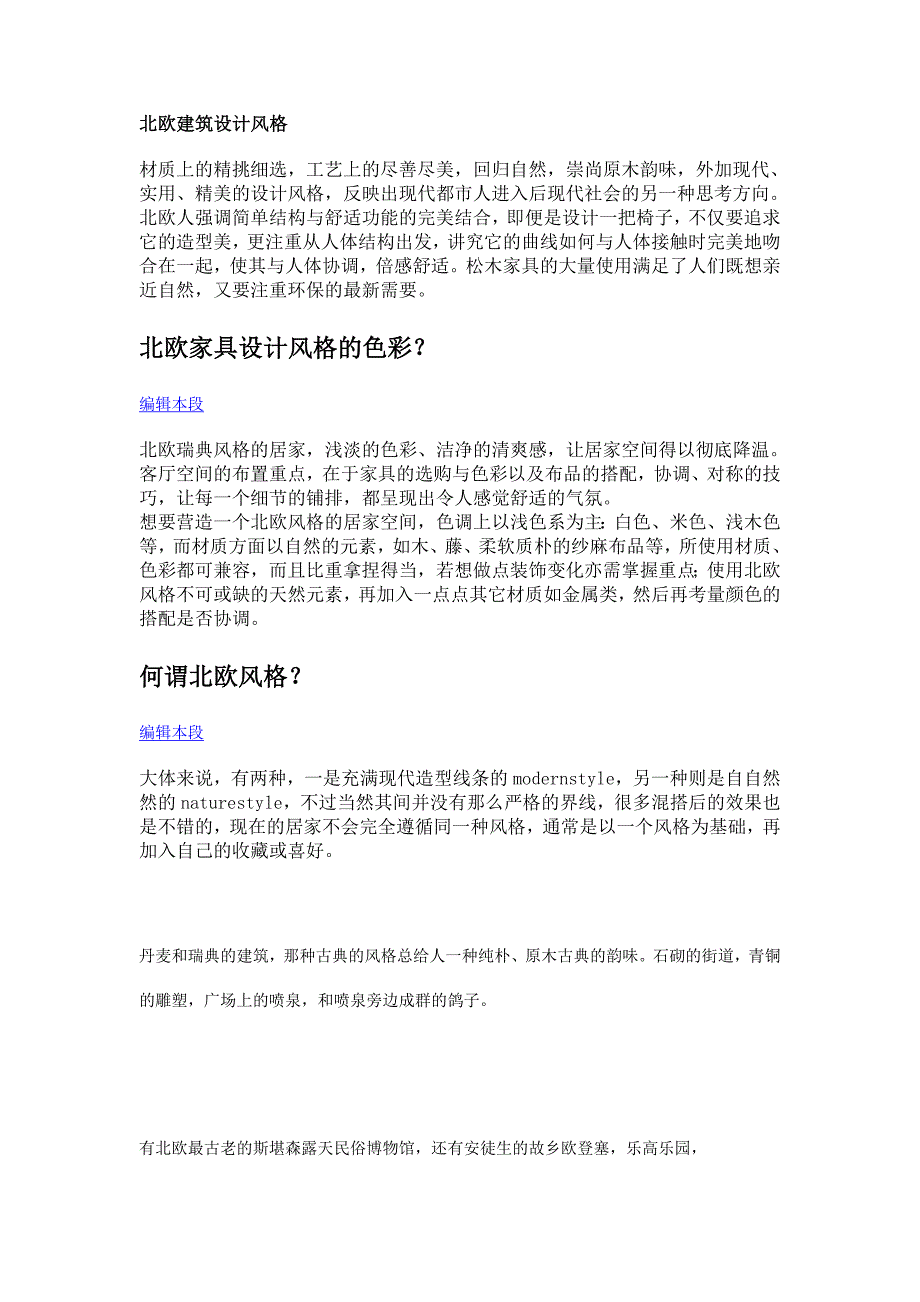 北欧建筑设计风格

材质上的精挑细选，工艺上的尽善尽美，回归自然，崇尚原木韵味，外加现代、实用、精美的设计风格，反映出现代都市人进入后现代社会的另一种思考方向。北欧人强调简单结构与舒适功能的完美结合，即便是设计一把椅子，不仅要追求它的造型美，更注重从人体结构出发，讲究它的曲线如何与人体接触时完美地吻合在一起，使其与人体协调，倍感舒适。松木家具的大量使用满足了人们既想亲近自然，又要注重环保的最新需要。

北欧家具设计风格的色彩？

编辑本段

北欧瑞典风格的居家，浅淡的色彩、洁净的清爽感，让居家空间得以彻底降温。客厅空间的布置重点，在于家具的选购与色彩以及布品的搭配，协调、对称的技巧，让每一个细节的铺排，都呈现出令人感觉舒适的气氛。
想要营造一个北欧风格的居家空间，色调上以浅色系为主：白色、米色、浅木色等，而材质方面以自然的元素，如木、藤、柔软质朴的纱麻布品等，所使用材质、色彩都可兼容，而且比重拿捏得当，若想做点装饰变化亦需掌握重点；使用北欧风格不可或缺的天然元素，再加入一点点其它材质如金属类，然后再考量颜色的搭配是否协调。

何谓北欧风格？

编辑本段

大体来说，有两种，一是充满现代造型线条的 modernstyle，另一种则是自自然然的 naturestyle，不过当然其间并没有那么严格的界线，很多混搭后的效果也是不错的，现在的居家不会完全遵循同一种风格，通常是以一个风格为基础，再加入自己的收藏或喜好。

丹麦和瑞典的建筑，那种古典的风格总给人一种纯朴、原木古典的韵味。石砌的街道，青铜的雕塑，广场上的喷泉，和喷泉旁边成群的鸽子。

有北欧最古老的斯堪森露天民俗博物馆，还有安徒生的故乡欧登塞，乐高乐园，